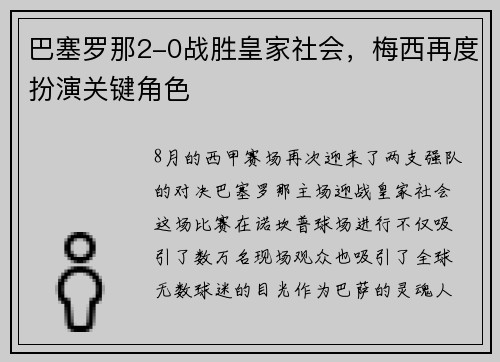 巴塞罗那2-0战胜皇家社会，梅西再度扮演关键角色

8月的西甲赛场再次迎来了两支强队的对决巴塞罗那主场迎战皇家社会这场比赛在诺坎普球场进行不仅吸引了数万名现场观众也吸引了全球无数球迷的目光作为巴萨的灵魂人